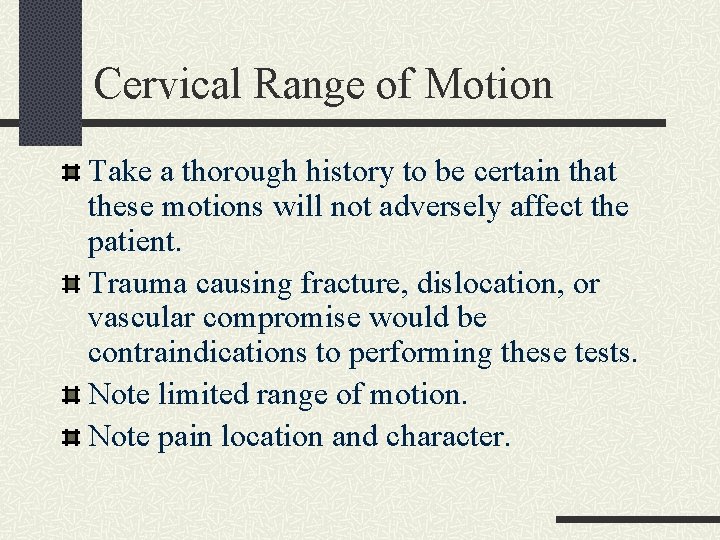 Cervical Range of Motion

Take a thorough history to be certain that these motions will not adversely affect the patient.

Trauma causing fracture, dislocation, or vascular compromise would be contraindications to performing these tests.

Note limited range of motion.

Note pain location and character.